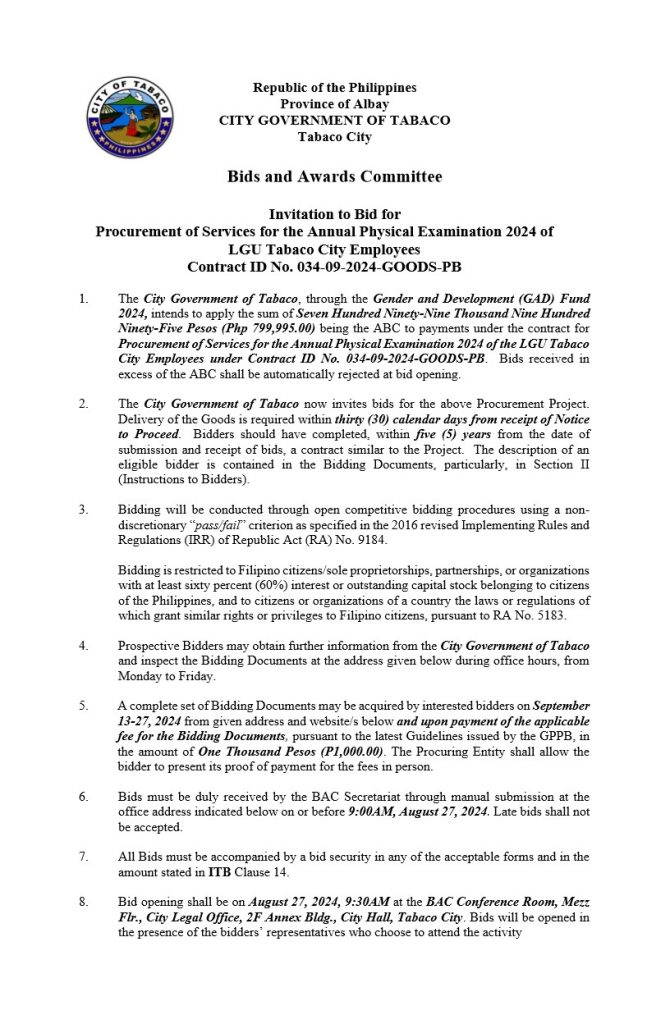 CITY OF TABACO
PHILIPPINES

Republic of the Philippines
Province of Albay
CITY GOVERNMENT OF TABACO
Tabaco City

Bids and Awards Committee

Invitation to Bid for
Procurement of Services for the Annual Physical Examination 2024 of LGU Tabaco City Employees
Contract ID No. 034-09-2024-GOODS-PB

1. The City Government of Tabaco, through the Gender and Development (GAD) Fund 2024, intends to apply the sum of Seven Hundred Ninety-Nine Thousand Nine Hundred Ninety-Five Pesos (Php 799,995.00) being the ABC to payments under the contract for Procurement of Services for the Annual Physical Examination 2024 of the LGU Tabaco City Employees under Contract ID No. 034-09-2024-GOODS-PB. Bids received in excess of the ABC shall be automatically rejected at bid opening.

2. The City Government of Tabaco now invites bids for the above Procurement Project. Delivery of the Goods is required within thirty (30) calendar days from receipt of Notice to Proceed. Bidders should have completed, within five (5) years from the date of submission and receipt of bids, a contract similar to the Project. The description of an eligible bidder is contained in the Bidding Documents, particularly, in Section II (Instructions to Bidders).

3. Bidding will be conducted through open competitive bidding procedures using a non-discretionary "pass/fail" criterion as specified in the 2016 revised Implementing Rules and Regulations (IRR) of Republic Act (RA) No. 9184.

Bidding is restricted to Filipino citizens/sole proprietorships, partnerships, or organizations with at least sixty percent (60%) interest or outstanding capital stock belonging to citizens of the Philippines, and to citizens or organizations of a country the laws or regulations of which grant similar rights or privileges to Filipino citizens, pursuant to RA No. 5183.

4. Prospective Bidders may obtain further information from the City Government of Tabaco and inspect the Bidding Documents at the address given below during office hours, from Monday to Friday.

5. A complete set of Bidding Documents may be acquired by interested bidders on September 13-27, 2024 from given address and website/s below and upon payment of the applicable fee for the Bidding Documents, pursuant to the latest Guidelines issued by the GPPB, in the amount of One Thousand Pesos (P1,000.00). The Procuring Entity shall allow the bidder to present its proof of payment for the fees in person.

6. Bids must be duly received by the BAC Secretariat through manual submission at the office address indicated below on or before 9:00AM, August 27, 2024. Late bids shall not be accepted.

7. All Bids must be accompanied by a bid security in any of the acceptable forms and in the amount stated in ITB Clause 14.

8. Bid opening shall be on August 27, 2024, 9:30AM at the BAC Conference Room, Mezz Flr., City Legal Office, 2F Annex Bldg., City Hall, Tabaco City. Bids will be opened in the presence of the bidders' representatives who choose to attend the activity